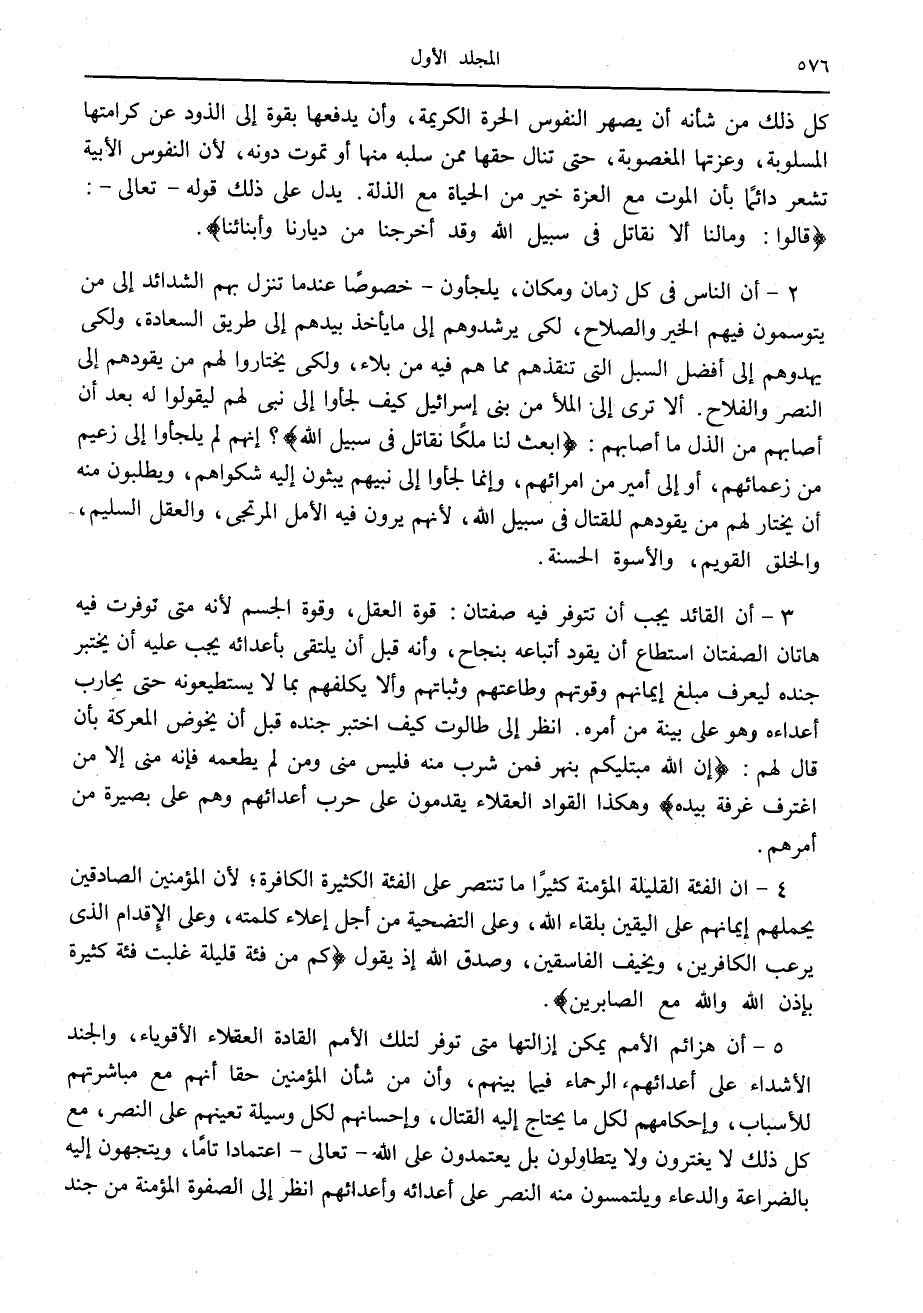 ٥٧٦ المجلد الأول

كل ذلك من شأنه أن يصهر النفوس الحرة الكريمة، وأن يدفعها بقوة إلى الذود عن كرامتها المسلوبة، وعزتها المغصوبة، حتى تنال حقها ممن سلبه منها أو تموت دونه، لأن النفوس الأبية تشعر دائمًا بأن الموت مع العزة خير من الحياة مع الذلة. يدل على ذلك قوله - تعالى - : ﴿قالوا: ومالنا ألا نقاتل فى سبيل الله وقد أخرجنا من ديارنا وأبنائنا﴾.

٢ - أن الناس فى كل زمان ومكان، يلجأون - خصوصًا عندما تنزل بهم الشدائد إلى من يتوسمون فيهم الخير والصلاح، لكى يرشدوهم إلى مايأخذ بيدهم إلى طريق السعادة، ولكى يهدوهم إلى أفضل السبل التى تنقذهم مما هم فيه من بلاء، ولكى يختاروا لهم من يقودهم إلى النصر والفلاح. ألا ترى إلى الملأ من بنى إسرائيل كيف لجأوا إلى نبى لهم ليقولوا له بعد أن أصابهم من الذل ما أصابهم: ﴿ابعث لنا ملكًا نقاتل فى سبيل الله﴾؟ إنهم لم يلجأوا إلى زعيم من زعمائهم، أو إلى أمير من امرائهم، وإنما لجأوا إلى نبيهم يبثون إليه شكواهم، ويطلبون منه أن يختار لهم من يقودهم للقتال فى سبيل الله، لأنهم يرون فيه الأمل المرتجى، والعقل السليم، والخلق القويم، والأسوة الحسنة.

٣ - أن القائد يجب أن تتوفر فيه صفتان: قوة العقل، وقوة الجسم لأنه متى توفرت فيه هاتان الصفتان استطاع أن يقود أتباعه بنجاح، وأنه قبل أن يلتقى بأعدائه يجب عليه أن يختبر جنده ليعرف مبلغ إيمانهم وقوتهم وطاعتهم وثباتهم وألا يكلفهم بما لا يستطيعونه حتى يحارب أعداءه وهو على بينة من أمره. انظر إلى طالوت كيف اختبر جنده قبل أن يخوض المعركة بأن قال لهم: ﴿إن الله مبتليكم بنهر فمن شرب منه فليس منى ومن لم يطعمه فإنه منى إلا من اغترف غرفة بيده﴾ وهكذا القواد العقلاء يقدمون على حرب أعدائهم وهم على بصيرة من أمرهم.

٤ - ان الفئة القليلة المؤمنة كثيرًا ما تنتصر على الفئة الكثيرة الكافرة؛ لأن المؤمنين الصادقين يحملهم إيمانهم على اليقين بلقاء الله، وعلى التضحية من أجل إعلاء كلمته، وعلى الإقدام الذى يرعب الكافرين، ويخيف الفاسقين، وصدق الله إذ يقول ﴿كم من فئة قليلة غلبت فئة كثيرة بإذن الله والله مع الصابرين﴾.

٥ - أن هزائم الأمم يمكن إزالتها متى توفر لتلك الأمم القادة العقلاء الأقوياء، والجند الأشداء على أعدائهم، الرحماء فيما بينهم، وأن من شأن المؤمنين حقا أنهم مع مباشرتهم للأسباب، وإحكامهم لكل ما يحتاج إليه القتال، وإحسانهم لكل وسيلة تعينهم على النصر، مع كل ذلك لا يغترون ولا يتطاولون بل يعتمدون على الله - تعالى - اعتمادا تامًا، ويتجهون إليه بالضراعة والدعاء ويلتمسون منه النصر على أعدائه وأعدائهم انظر إلى الصفوة المؤمنة من جند